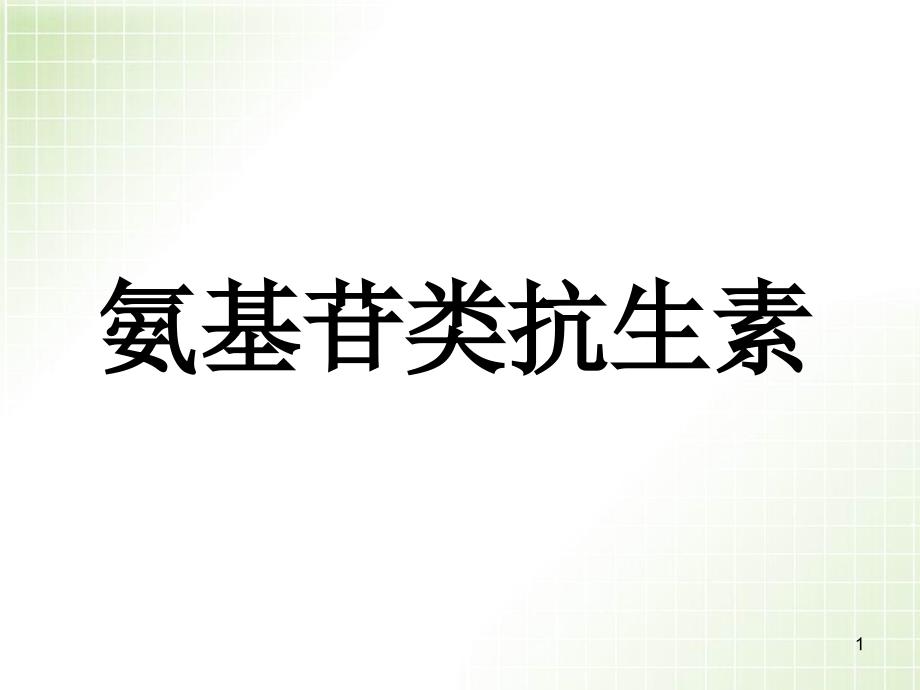 氨基苷类抗生素

1